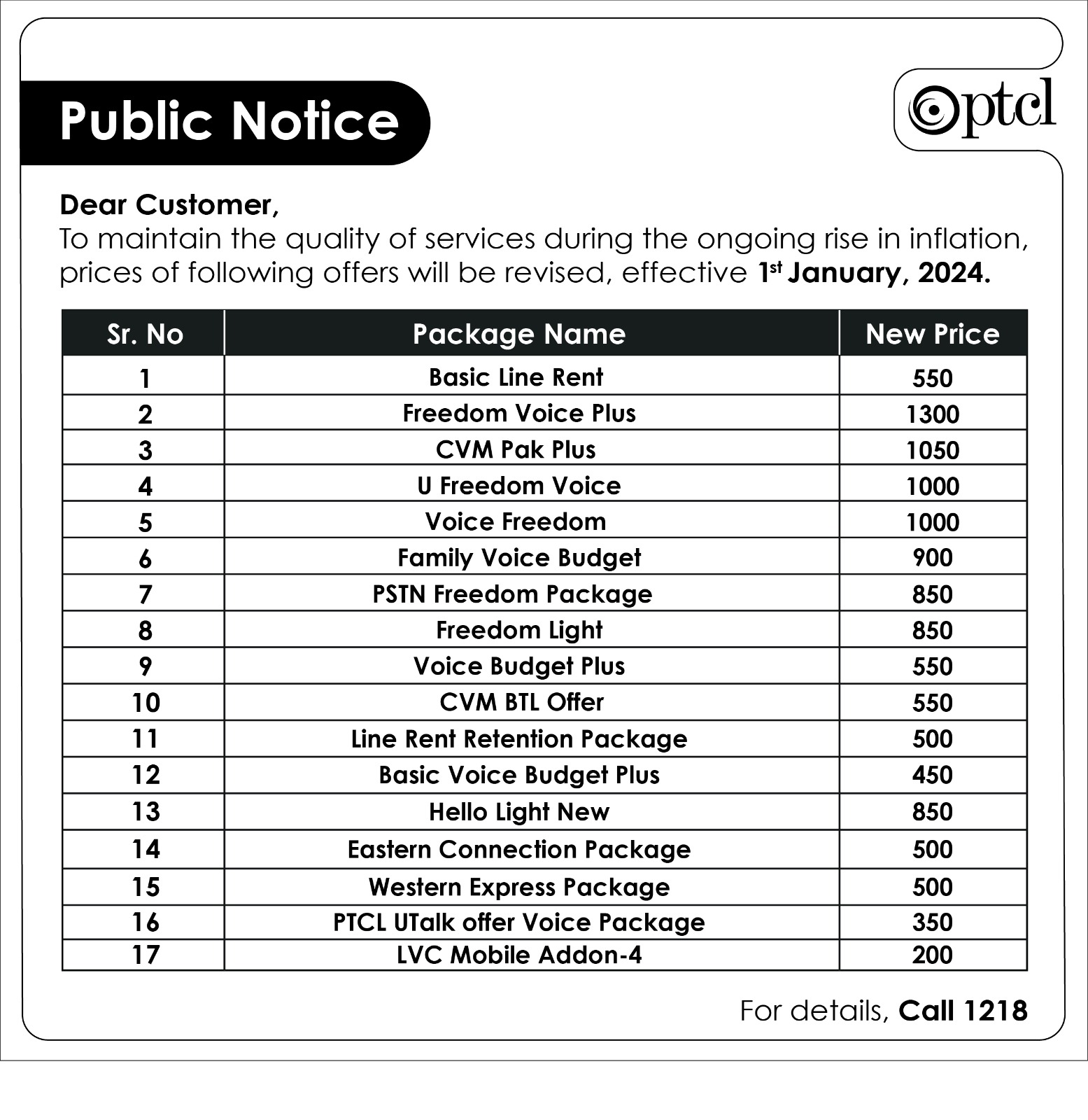 Public Notice

ptcl

Dear Customer,
To maintain the quality of services during the ongoing rise in inflation, prices of following offers will be revised, effective 1st January, 2024.

| Sr. No | Package Name | New Price |
|---|---|---|
| 1 | Basic Line Rent | 550 |
| 2 | Freedom Voice Plus | 1300 |
| 3 | CVM Pak Plus | 1050 |
| 4 | U Freedom Voice | 1000 |
| 5 | Voice Freedom | 1000 |
| 6 | Family Voice Budget | 900 |
| 7 | PSTN Freedom Package | 850 |
| 8 | Freedom Light | 850 |
| 9 | Voice Budget Plus | 550 |
| 10 | CVM BTL Offer | 550 |
| 11 | Line Rent Retention Package | 500 |
| 12 | Basic Voice Budget Plus | 450 |
| 13 | Hello Light New | 850 |
| 14 | Eastern Connection Package | 500 |
| 15 | Western Express Package | 500 |
| 16 | PTCL UTalk offer Voice Package | 350 |
| 17 | LVC Mobile Addon-4 | 200 |

For details, Call 1218